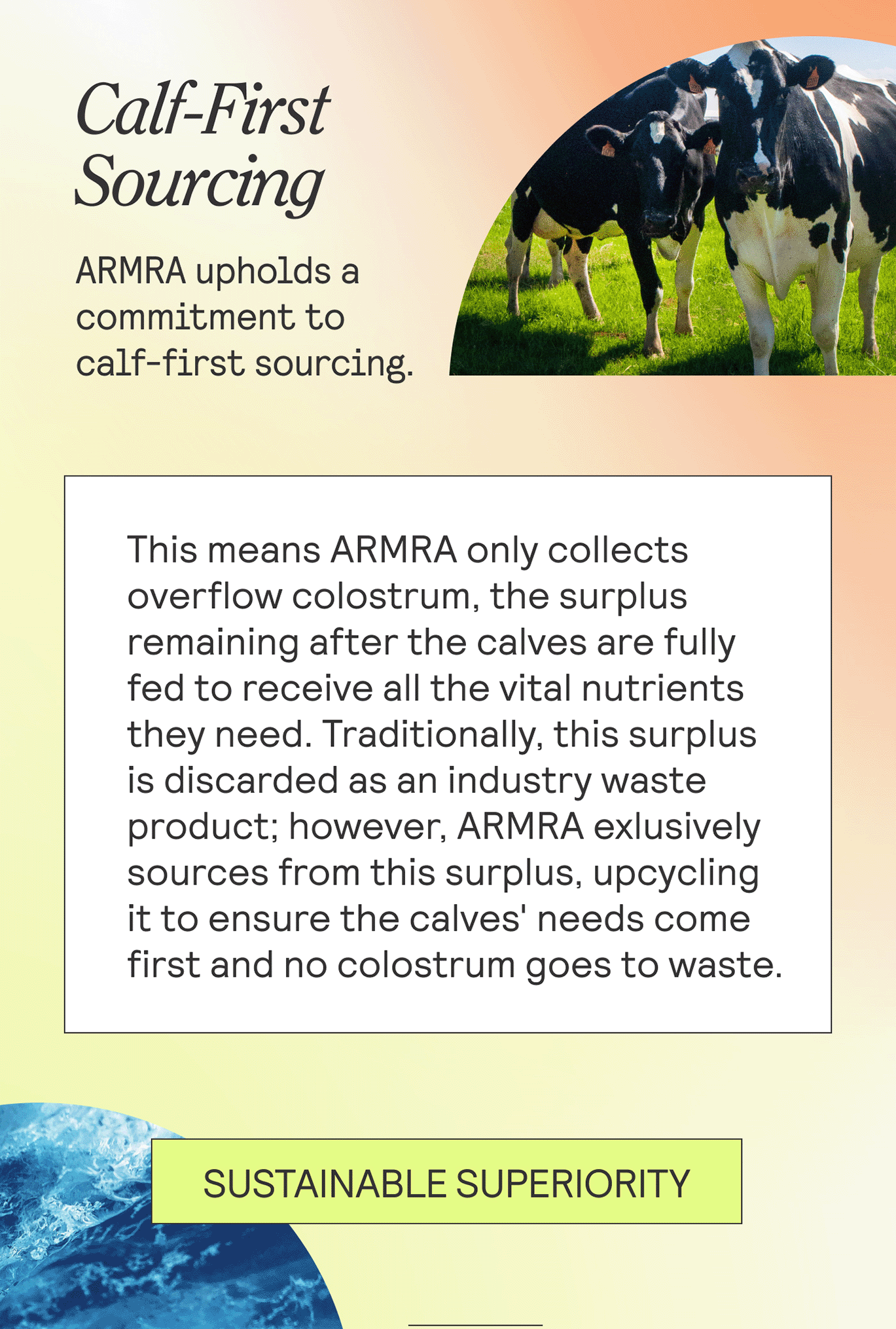 Calf-First Sourcing

ARMRA upholds a commitment to calf-first sourcing.

This means ARMRA only collects overflow colostrum, the surplus remaining after the calves are fully fed to receive all the vital nutrients they need. Traditionally, this surplus is discarded as an industry waste product; however, ARMRA exlusively sources from this surplus, upcycling it to ensure the calves' needs come first and no colostrum goes to waste.

SUSTAINABLE SUPERIORITY